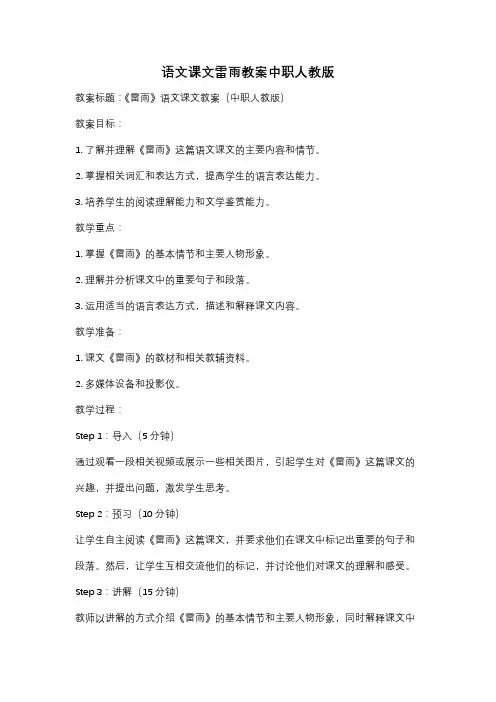 语文课文雷雨教案中职人教版

教案标题：《雷雨》语文课文教案（中职人教版）

教案目标：

1. 了解并理解《雷雨》这篇语文课文的主要内容和情节。

2. 掌握相关词汇和表达方式，提高学生的语言表达能力。

3. 培养学生的阅读理解能力和文学鉴赏能力。

教学重点：

1. 掌握《雷雨》的基本情节和主要人物形象。

2. 理解并分析课文中的重要句子和段落。

3. 运用适当的语言表达方式，描述和解释课文内容。

教学准备：

1. 课文《雷雨》的教材和相关教辅资料。

2. 多媒体设备和投影仪。

教学过程：

Step 1：导入（5 分钟）

通过观看一段相关视频或展示一些相关图片，引起学生对《雷雨》这篇课文的兴趣，并提出问题，激发学生思考。

Step 2：预习（10 分钟）

让学生自主阅读《雷雨》这篇课文，并要求他们在课文中标记出重要的句子和段落。然后，让学生互相交流他们的标记，并讨论他们对课文的理解和感受。

Step 3：讲解（15 分钟）

教师以讲解的方式介绍《雷雨》的基本情节和主要人物形象，同时解释课文中